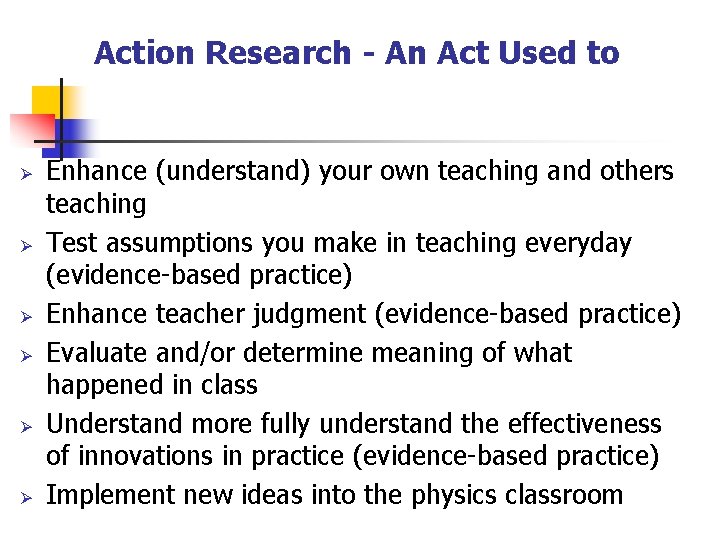 Action Research - An Act Used to

➢ Enhance (understand) your own teaching and others teaching
➢ Test assumptions you make in teaching everyday (evidence-based practice)
➢ Enhance teacher judgment (evidence-based practice)
➢ Evaluate and/or determine meaning of what happened in class
➢ Understand more fully understand the effectiveness of innovations in practice (evidence-based practice)
➢ Implement new ideas into the physics classroom